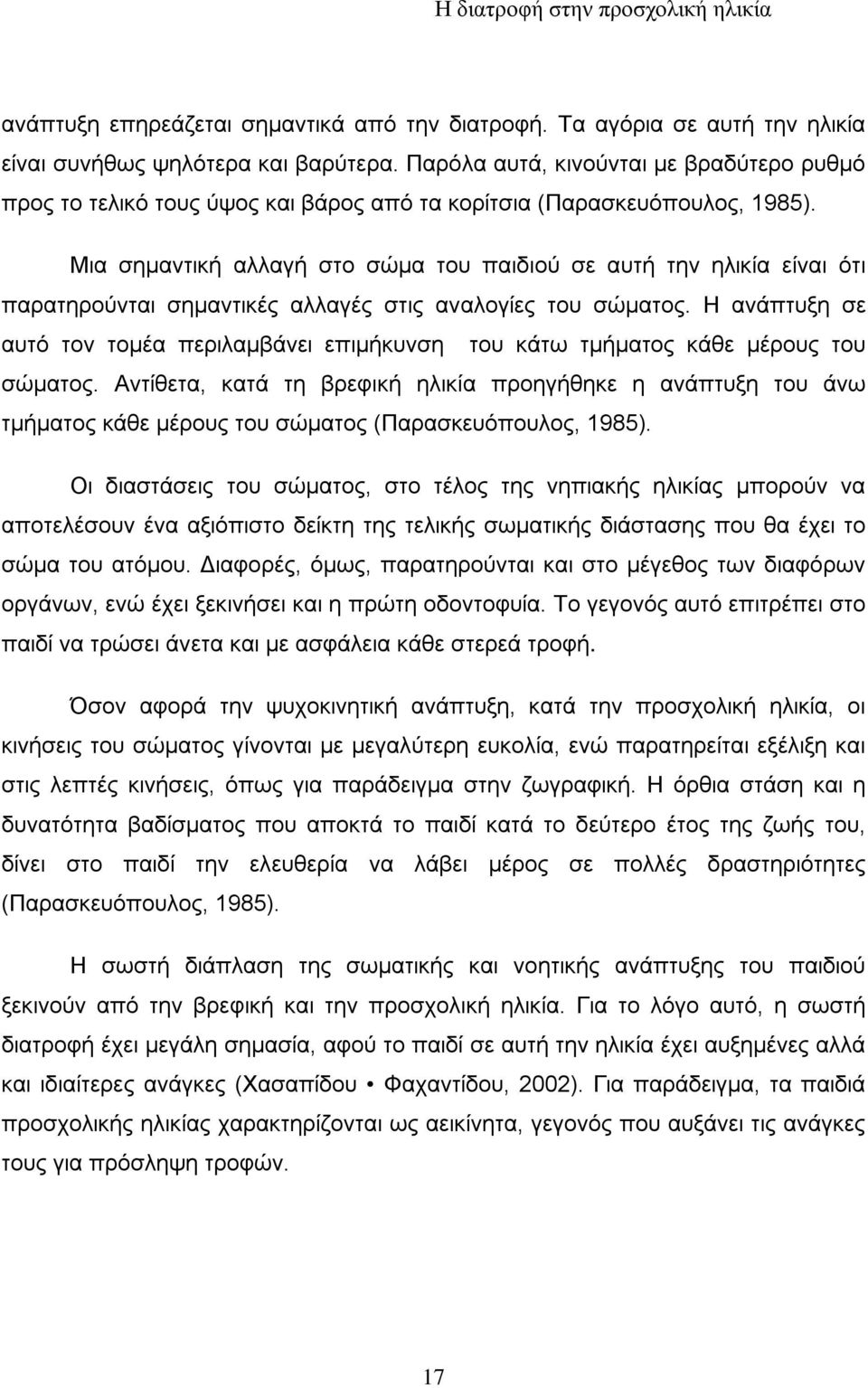 Η διατροφή στην προσχολική ηλικία

ανάπτυξη επηρεάζεται σημαντικά από την διατροφή. Τα αγόρια σε αυτή την ηλικία είναι συνήθως ψηλότερα και βαρύτερα. Παρόλα αυτά, κινούνται με βραδύτερο ρυθμό προς το τελικό τους ύψος και βάρος από τα κορίτσια (Παρασκευόπουλος, 1985).

Μια σημαντική αλλαγή στο σώμα του παιδιού σε αυτή την ηλικία είναι ότι παρατηρούνται σημαντικές αλλαγές στις αναλογίες του σώματος. Η ανάπτυξη σε αυτό τον τομέα περιλαμβάνει επιμήκυνση του κάτω τμήματος κάθε μέρους του σώματος. Αντίθετα, κατά τη βρεφική ηλικία προηγήθηκε η ανάπτυξη του άνω τμήματος κάθε μέρους του σώματος (Παρασκευόπουλος, 1985).

Οι διαστάσεις του σώματος, στο τέλος της νηπιακής ηλικίας μπορούν να αποτελέσουν ένα αξιόπιστο δείκτη της τελικής σωματικής διάστασης που θα έχει το σώμα του ατόμου. Διαφορές, όμως, παρατηρούνται και στο μέγεθος των διαφόρων οργάνων, ενώ έχει ξεκινήσει και η πρώτη οδοντοφυία. Το γεγονός αυτό επιτρέπει στο παιδί να τρώσει άνετα και με ασφάλεια κάθε στερεά τροφή.

Όσον αφορά την ψυχοκινητική ανάπτυξη, κατά την προσχολική ηλικία, οι κινήσεις του σώματος γίνονται με μεγαλύτερη ευκολία, ενώ παρατηρείται εξέλιξη και στις λεπτές κινήσεις, όπως για παράδειγμα στην ζωγραφική. Η όρθια στάση και η δυνατότητα βαδίσματος που αποκτά το παιδί κατά το δεύτερο έτος της ζωής του, δίνει στο παιδί την ελευθερία να λάβει μέρος σε πολλές δραστηριότητες (Παρασκευόπουλος, 1985).

Η σωστή διάπλαση της σωματικής και νοητικής ανάπτυξης του παιδιού ξεκινούν από την βρεφική και την προσχολική ηλικία. Για το λόγο αυτό, η σωστή διατροφή έχει μεγάλη σημασία, αφού το παιδί σε αυτή την ηλικία έχει αυξημένες αλλά και ιδιαίτερες ανάγκες (Χασαπίδου • Φαχαντίδου, 2002). Για παράδειγμα, τα παιδιά προσχολικής ηλικίας χαρακτηρίζονται ως αεικίνητα, γεγονός που αυξάνει τις ανάγκες τους για πρόσληψη τροφών.

17